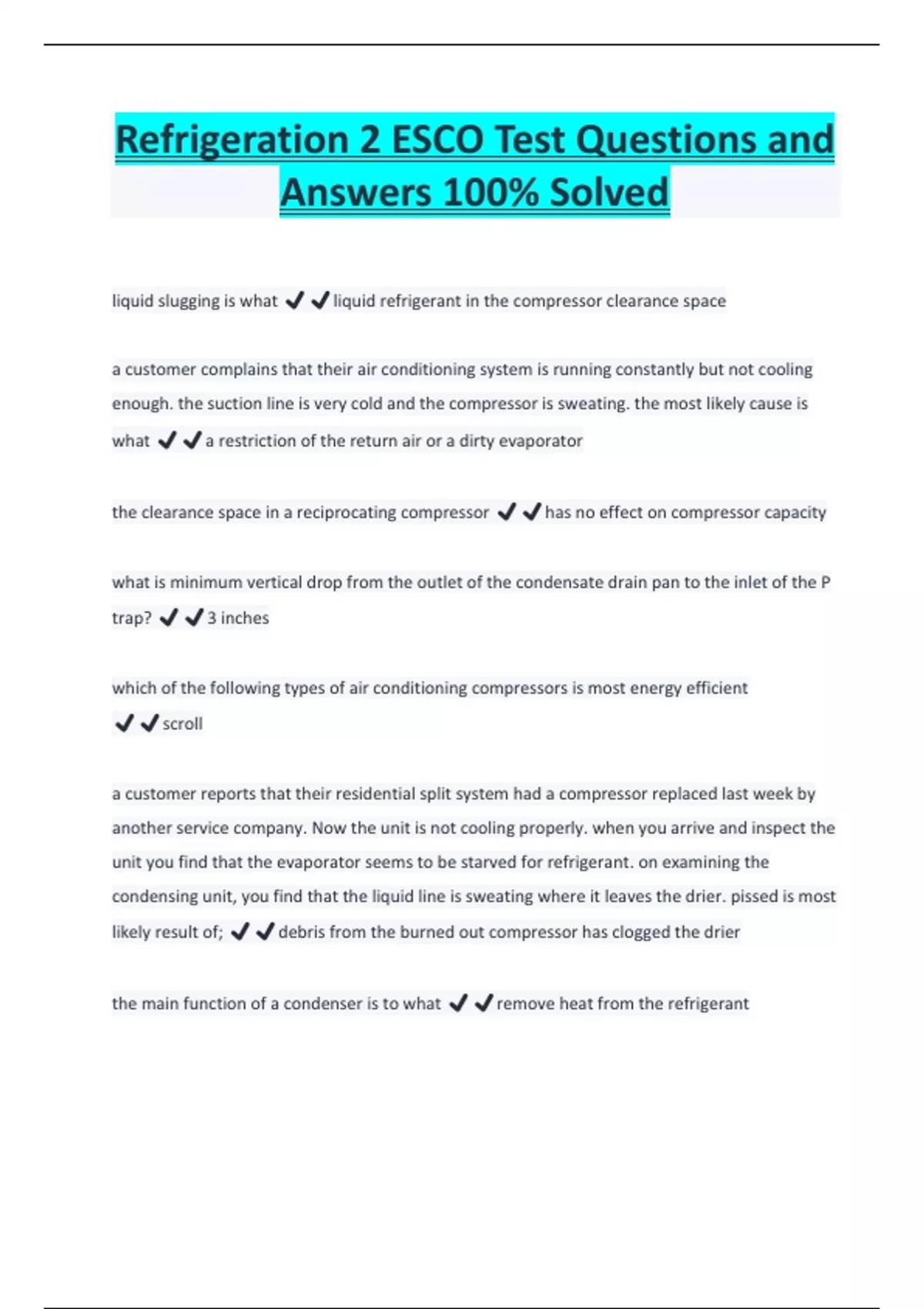 Refrigeration 2 ESCO Test Questions and Answers 100% Solved

liquid slugging is what ✔✔liquid refrigerant in the compressor clearance space

a customer complains that their air conditioning system is running constantly but not cooling enough. the suction line is very cold and the compressor is sweating. the most likely cause is what ✔✔a restriction of the return air or a dirty evaporator

the clearance space in a reciprocating compressor ✔✔has no effect on compressor capacity

what is minimum vertical drop from the outlet of the condensate drain pan to the inlet of the P trap? ✔✔3 inches

which of the following types of air conditioning compressors is most energy efficient ✔✔scroll

a customer reports that their residential split system had a compressor replaced last week by another service company. Now the unit is not cooling properly. when you arrive and inspect the unit you find that the evaporator seems to be starved for refrigerant. on examining the condensing unit, you find that the liquid line is sweating where it leaves the drier. pissed is most likely result of; ✔✔debris from the burned out compressor has clogged the drier

the main function of a condenser is to what ✔✔remove heat from the refrigerant